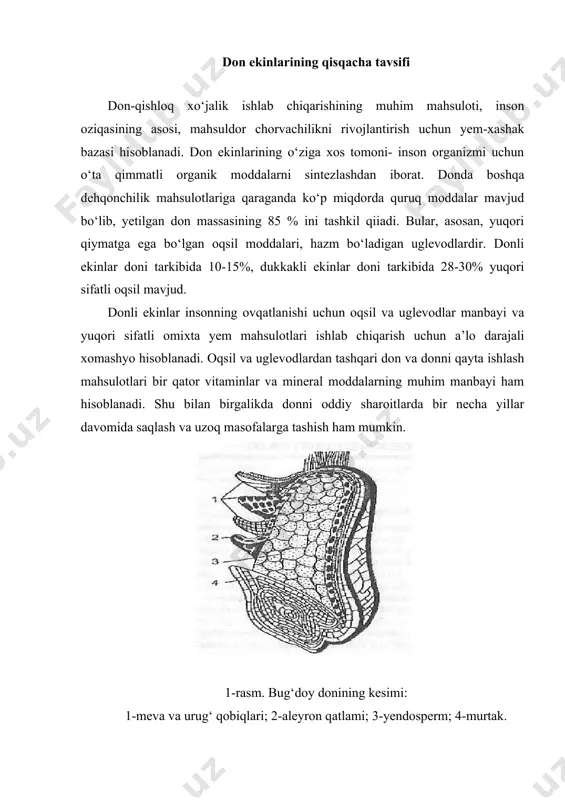 Don ekinlarining qisqacha tavsifi

Don-qishloq xo‘jalik ishlab chiqarishining muhim mahsuloti, inson oziqasining asosi, mahsuldor chorvachilikni rivojlantirish uchun yem-xashak bazasi hisoblanadi. Don ekinlarining o‘ziga xos tomoni- inson organizmi uchun o‘ta qimmatli organik moddalarni sintezlashdan iborat. Donda boshqa dehqonchilik mahsulotlariga qaraganda ko‘p miqdorda quruq moddalar mavjud bo‘lib, yetilgan don massasining 85 % ini tashkil qiiadi. Bular, asosan, yuqori qiymatga ega bo‘lgan oqsil moddalari, hazm bo‘ladigan uglevodlardir. Donli ekinlar doni tarkibida 10-15%, dukkakli ekinlar doni tarkibida 28-30% yuqori sifatli oqsil mavjud.

Donli ekinlar insonning ovqatlanishi uchun oqsil va uglevodlar manbayi va yuqori sifatli omixta yem mahsulotlari ishlab chiqarish uchun a’lo darajali xomashyo hisoblanadi. Oqsil va uglevodlardan tashqari don va donni qayta ishlash mahsulotlari bir qator vitaminlar va mineral moddalarning muhim manbayi ham hisoblanadi. Shu bilan birgalikda donni oddiy sharoitlarda bir necha yillar davomida saqlash va uzoq masofalarga tashish ham mumkin.

1
2
3
4

1-rasm. Bug‘doy donining kesimi:
1-meva va urug‘ qobiqlari; 2-aleyron qatlami; 3-yendosperm; 4-murtak.

Fayllar.uz